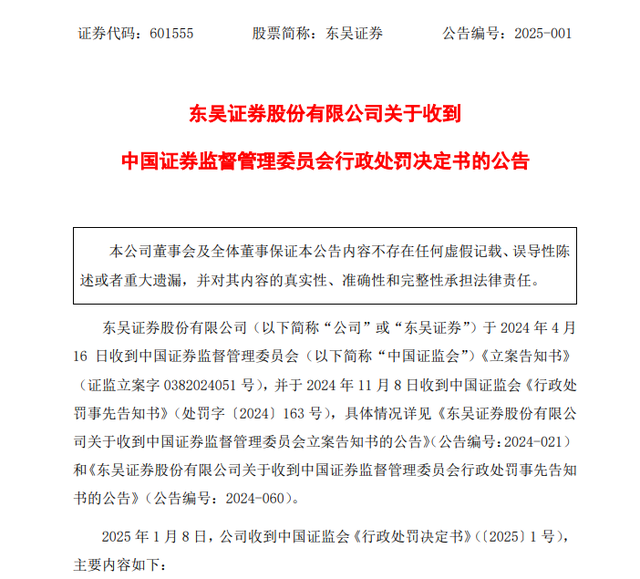 证券代码：601555　　股票简称：东吴证券　　公告编号：2025-001

东吴证券股份有限公司关于收到

中国证券监督管理委员会行政处罚决定书的公告

本公司董事会及全体董事保证本公告内容不存在任何虚假记载、误导性陈述或者重大遗漏，并对其内容的真实性、准确性和完整性承担法律责任。

东吴证券股份有限公司（以下简称“公司”或“东吴证券”）于 2024 年 4 月 16 日收到中国证券监督管理委员会（以下简称“中国证监会”）《立案告知书》（证监立案字 0382024051 号），并于 2024 年 11 月 8 日收到中国证监会《行政处罚事先告知书》（处罚字〔2024〕163 号），具体情况详见《东吴证券股份有限公司关于收到中国证券监督管理委员会立案告知书的公告》（公告编号：2024-021）和《东吴证券股份有限公司关于收到中国证券监督管理委员会行政处罚事先告知书的公告》（公告编号：2024-060）。

2025 年 1 月 8 日，公司收到中国证监会《行政处罚决定书》（〔2025〕1 号），主要内容如下：